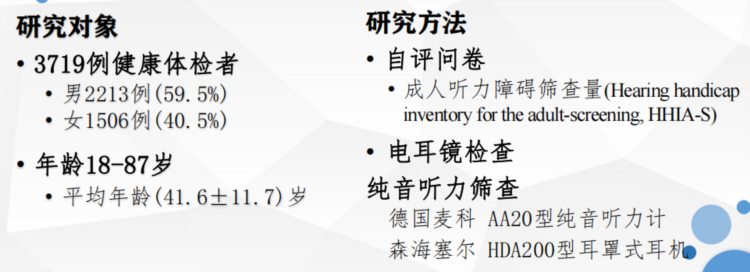 研究对象

• 3719例健康体检者
  • 男2213例(59.5%)
  • 女1506例(40.5%)

• 年龄18-87岁
  • 平均年龄(41.6±11.7)岁

研究方法

• 自评问卷
  • 成人听力障碍筛查量(Hearing handicap inventory for the adult-screening, HHIA-S)

• 电耳镜检查

纯音听力筛查
德国麦科 AA20型纯音听力计
森海塞尔 HDA200型耳罩式耳机